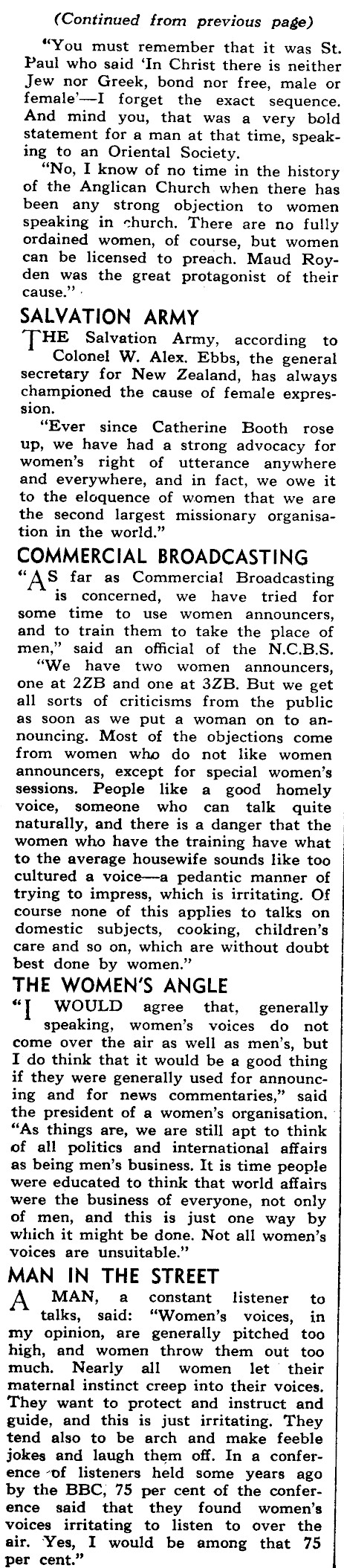 (Continued from previous page)

"You must remember that it was St. Paul who said 'In Christ there is neither Jew nor Greek, bond nor free, male or female'—I forget the exact sequence. And mind you, that was a very bold statement for a man at that time, speaking to an Oriental Society.

"No, I know of no time in the history of the Anglican Church when there has been any strong objection to women speaking in church. There are no fully ordained women, of course, but women can be licensed to preach. Maud Royden was the great protagonist of their cause."

SALVATION ARMY

THE Salvation Army, according to Colonel W. Alex. Ebbs, the general secretary for New Zealand, has always championed the cause of female expression.

"Ever since Catherine Booth rose up, we have had a strong advocacy for women's right of utterance anywhere and everywhere, and in fact, we owe it to the eloquence of women that we are the second largest missionary organisation in the world."

COMMERCIAL BROADCASTING

"AS far as Commercial Broadcasting is concerned, we have tried for some time to use women announcers, and to train them to take the place of men," said an official of the N.C.B.S.

"We have two women announcers, one at 2ZB and one at 3ZB. But we get all sorts of criticisms from the public as soon as we put a woman on to announcing. Most of the objections come from women who do not like women announcers, except for special women's sessions. People like a good homely voice, someone who can talk quite naturally, and there is a danger that the women who have the training have what to the average housewife sounds like too cultured a voice—a pedantic manner of trying to impress, which is irritating. Of course none of this applies to talks on domestic subjects, cooking, children's care and so on, which are without doubt best done by women."

THE WOMEN'S ANGLE

"I WOULD agree that, generally speaking, women's voices do not come over the air as well as men's, but I do think that it would be a good thing if they were generally used for announcing and for news commentaries," said the president of a women's organisation. "As things are, we are still apt to think of all politics and international affairs as being men's business. It is time people were educated to think that world affairs were the business of everyone, not only of men, and this is just one way by which it might be done. Not all women's voices are unsuitable."

MAN IN THE STREET

A MAN, a constant listener to talks, said: "Women's voices, in my opinion, are generally pitched too high, and women throw them out too much. Nearly all women let their maternal instinct creep into their voices. They want to protect and instruct and guide, and this is just irritating. They tend also to be arch and make feeble jokes and laugh them off. In a conference of listeners held some years ago by the BBC, 75 per cent of the conference said that they found women's voices irritating to listen to over the air. Yes, I would be among that 75 per cent."